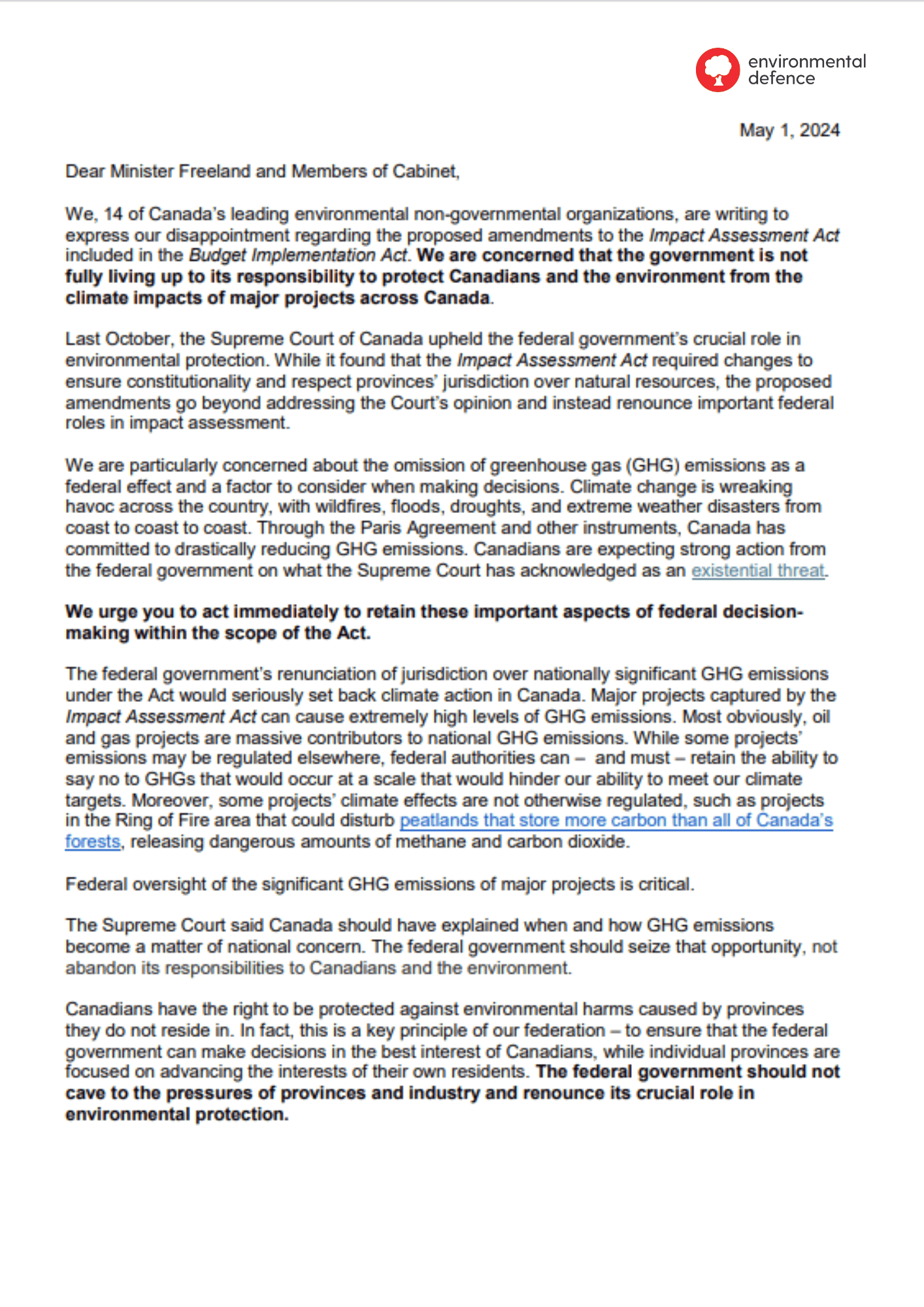 environmental defence

May 1, 2024

Dear Minister Freeland and Members of Cabinet,

We, 14 of Canada's leading environmental non-governmental organizations, are writing to express our disappointment regarding the proposed amendments to the Impact Assessment Act included in the Budget Implementation Act. We are concerned that the government is not fully living up to its responsibility to protect Canadians and the environment from the climate impacts of major projects across Canada.

Last October, the Supreme Court of Canada upheld the federal government's crucial role in environmental protection. While it found that the Impact Assessment Act required changes to ensure constitutionality and respect provinces' jurisdiction over natural resources, the proposed amendments go beyond addressing the Court's opinion and instead renounce important federal roles in impact assessment.

We are particularly concerned about the omission of greenhouse gas (GHG) emissions as a federal effect and a factor to consider when making decisions. Climate change is wreaking havoc across the country, with wildfires, floods, droughts, and extreme weather disasters from coast to coast to coast. Through the Paris Agreement and other instruments, Canada has committed to drastically reducing GHG emissions. Canadians are expecting strong action from the federal government on what the Supreme Court has acknowledged as an existential threat.

We urge you to act immediately to retain these important aspects of federal decision-making within the scope of the Act.

The federal government's renunciation of jurisdiction over nationally significant GHG emissions under the Act would seriously set back climate action in Canada. Major projects captured by the Impact Assessment Act can cause extremely high levels of GHG emissions. Most obviously, oil and gas projects are massive contributors to national GHG emissions. While some projects' emissions may be regulated elsewhere, federal authorities can – and must – retain the ability to say no to GHGs that would occur at a scale that would hinder our ability to meet our climate targets. Moreover, some projects' climate effects are not otherwise regulated, such as projects in the Ring of Fire area that could disturb peatlands that store more carbon than all of Canada's forests, releasing dangerous amounts of methane and carbon dioxide.

Federal oversight of the significant GHG emissions of major projects is critical.

The Supreme Court said Canada should have explained when and how GHG emissions become a matter of national concern. The federal government should seize that opportunity, not abandon its responsibilities to Canadians and the environment.

Canadians have the right to be protected against environmental harms caused by provinces they do not reside in. In fact, this is a key principle of our federation – to ensure that the federal government can make decisions in the best interest of Canadians, while individual provinces are focused on advancing the interests of their own residents. The federal government should not cave to the pressures of provinces and industry and renounce its crucial role in environmental protection.